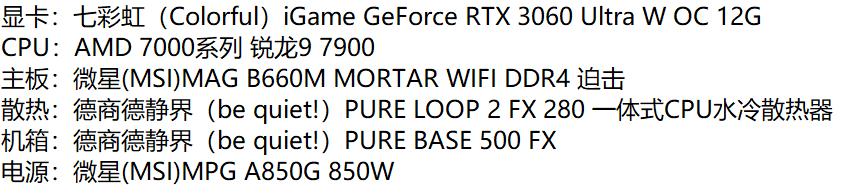 显卡：七彩虹（Colorful）iGame GeForce RTX 3060 Ultra W OC 12G
CPU：AMD 7000系列 锐龙9 7900
主板：微星(MSI)MAG B660M MORTAR WIFI DDR4 迫击
散热：德商德静界（be quiet!）PURE LOOP 2 FX 280 一体式CPU水冷散热器
机箱：德商德静界（be quiet!）PURE BASE 500 FX
电源：微星(MSI)MPG A850G 850W